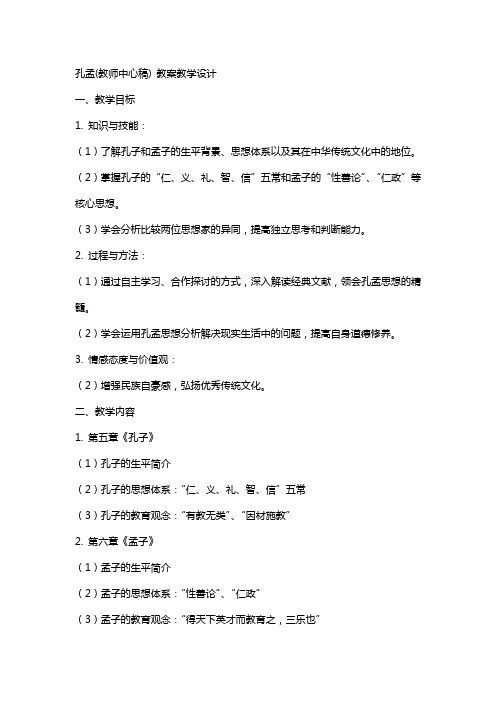 孔孟(教师中心稿) 教案教学设计

一、教学目标

1. 知识与技能：

（1）了解孔子和孟子的生平背景、思想体系以及其在中华传统文化中的地位。

（2）掌握孔子的“仁、义、礼、智、信”五常和孟子的“性善论”、“仁政”等核心思想。

（3）学会分析比较两位思想家的异同，提高独立思考和判断能力。

2. 过程与方法：

（1）通过自主学习、合作探讨的方式，深入解读经典文献，领会孔孟思想的精髓。

（2）学会运用孔孟思想分析解决现实生活中的问题，提高自身道德修养。

3. 情感态度与价值观：

（2）增强民族自豪感，弘扬优秀传统文化。

二、教学内容

1. 第五章《孔子》

（1）孔子的生平简介

（2）孔子的思想体系：“仁、义、礼、智、信”五常

（3）孔子的教育观念：“有教无类”、“因材施教”

2. 第六章《孟子》

（1）孟子的生平简介

（2）孟子的思想体系：“性善论”、“仁政”

（3）孟子的教育观念：“得天下英才而教育之，三乐也”